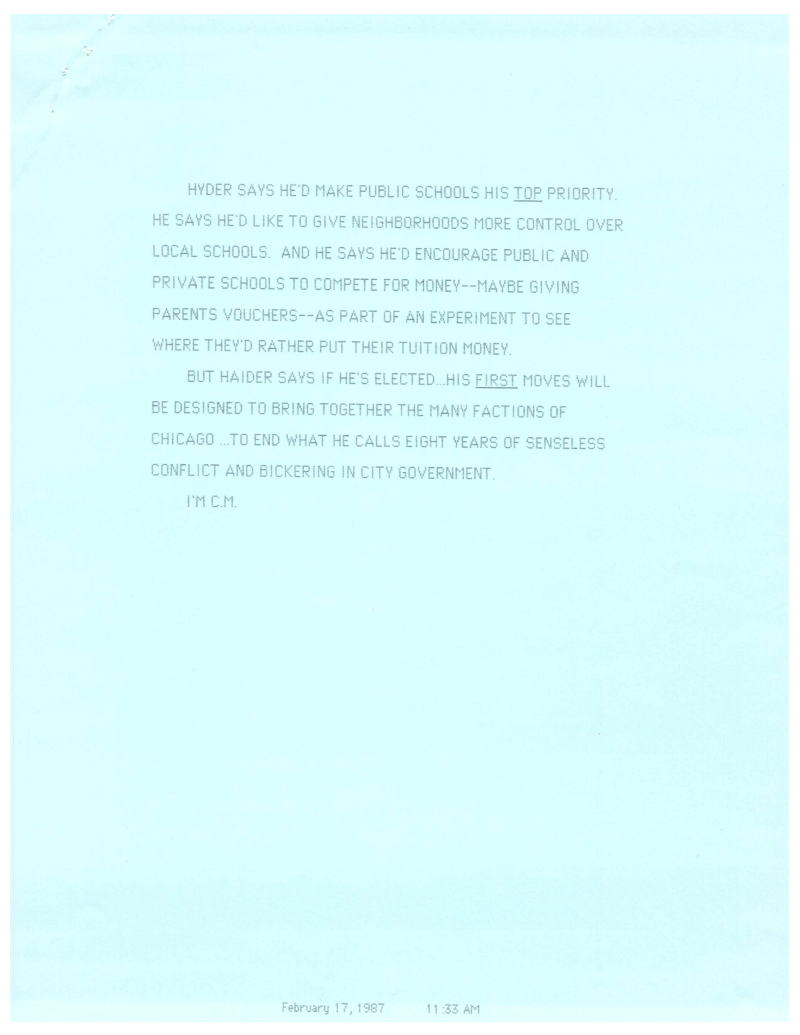 HYDER SAYS HE'D MAKE PUBLIC SCHOOLS HIS TOP PRIORITY. HE SAYS HE'D LIKE TO GIVE NEIGHBORHOODS MORE CONTROL OVER LOCAL SCHOOLS. AND HE SAYS HE'D ENCOURAGE PUBLIC AND PRIVATE SCHOOLS TO COMPETE FOR MONEY--MAYBE GIVING PARENTS VOUCHERS--AS PART OF AN EXPERIMENT TO SEE WHERE THEY'D RATHER PUT THEIR TUITION MONEY.

BUT HAIDER SAYS IF HE'S ELECTED...HIS FIRST MOVES WILL BE DESIGNED TO BRING TOGETHER THE MANY FACTIONS OF CHICAGO ...TO END WHAT HE CALLS EIGHT YEARS OF SENSELESS CONFLICT AND BICKERING IN CITY GOVERNMENT.

I'M C.M.

February 17, 1987 11:33 AM